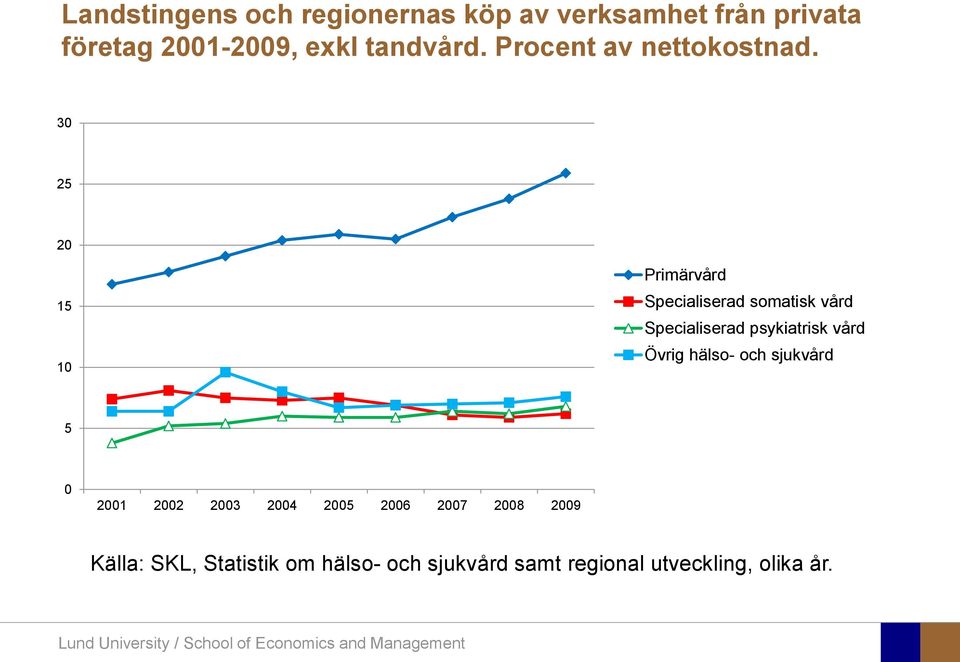 Landstingens och regionernas köp av verksamhet från privata företag 2001-2009, exkl tandvård. Procent av nettokostnad.

30
25
20
15
10
5
0

2001 2002 2003 2004 2005 2006 2007 2008 2009

Primärvård
Specialiserad somatisk vård
Specialiserad psykiatrisk vård
Övrig hälso- och sjukvård

Källa: SKL, Statistik om hälso- och sjukvård samt regional utveckling, olika år.

Lund University / School of Economics and Management